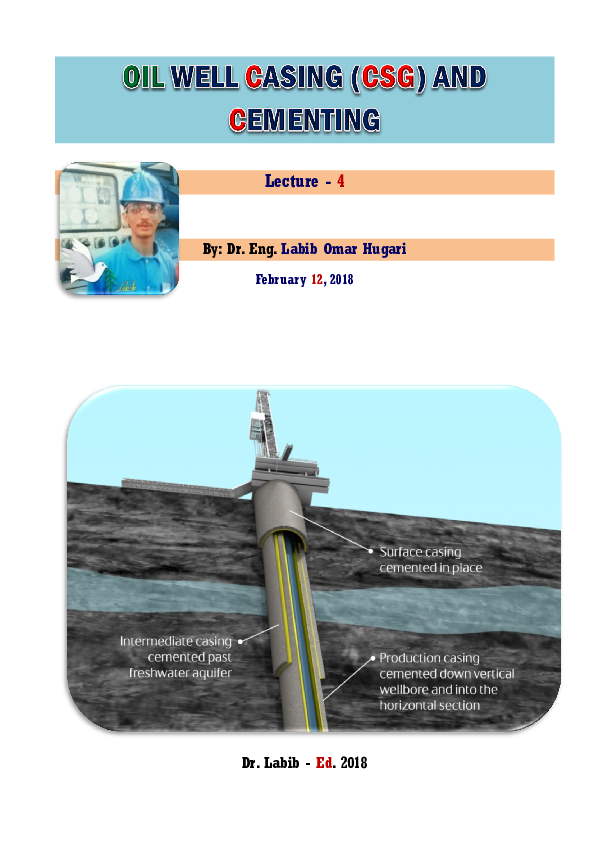 OIL WELL CASING (CSG) AND CEMENTING

Lecture - 4

By: Dr. Eng. Labib Omar Hugari

February 12, 2018

Labib

Surface casing cemented in place

Intermediate casing cemented past freshwater aquifer

Production casing cemented down vertical wellbore and into the horizontal section

Dr. Labib - Ed. 2018